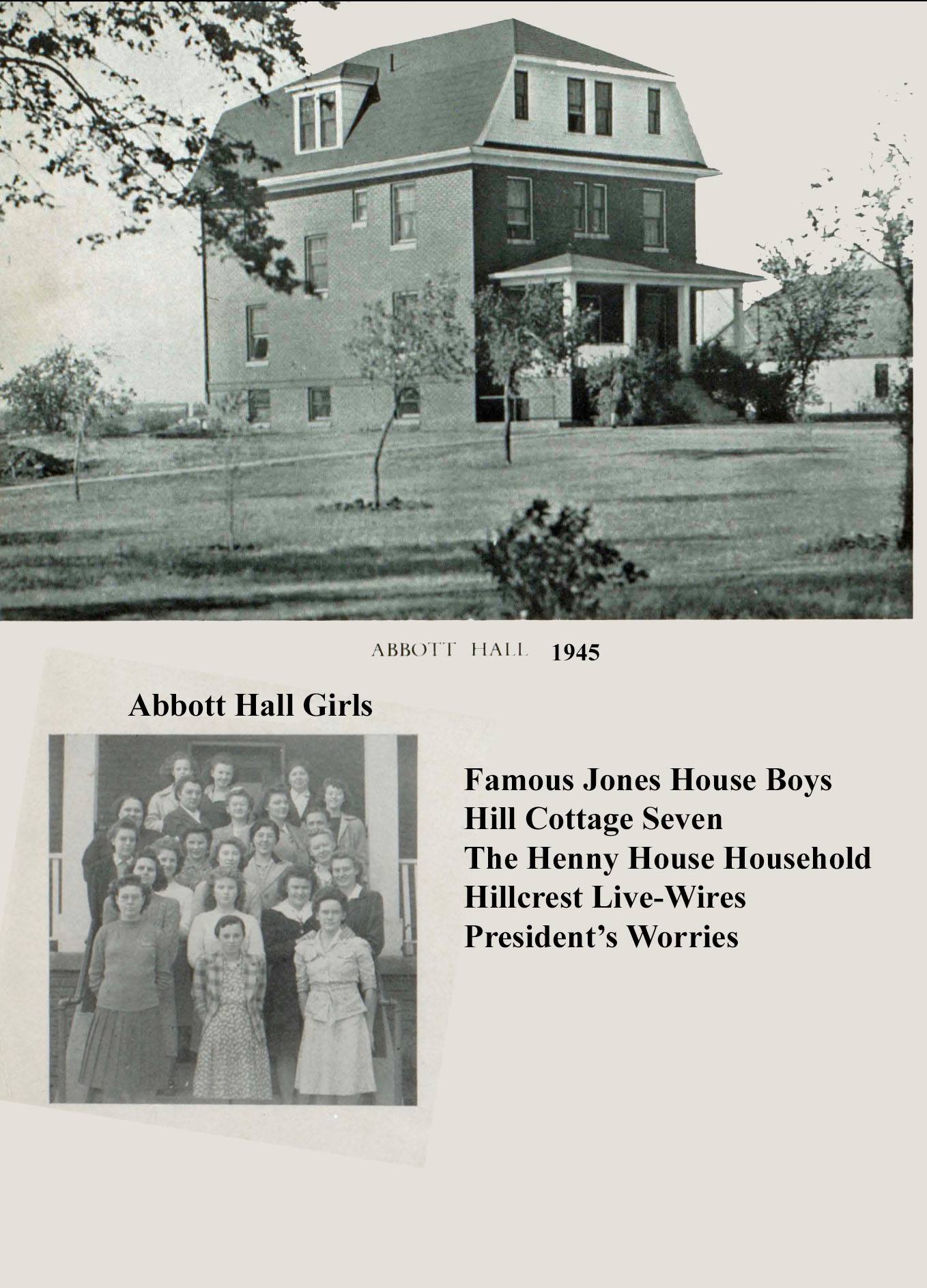 ABBOTT HALL 1945

Abbott Hall Girls

Famous Jones House Boys
Hill Cottage Seven
The Henny House Household
Hillcrest Live-Wires
President's Worries